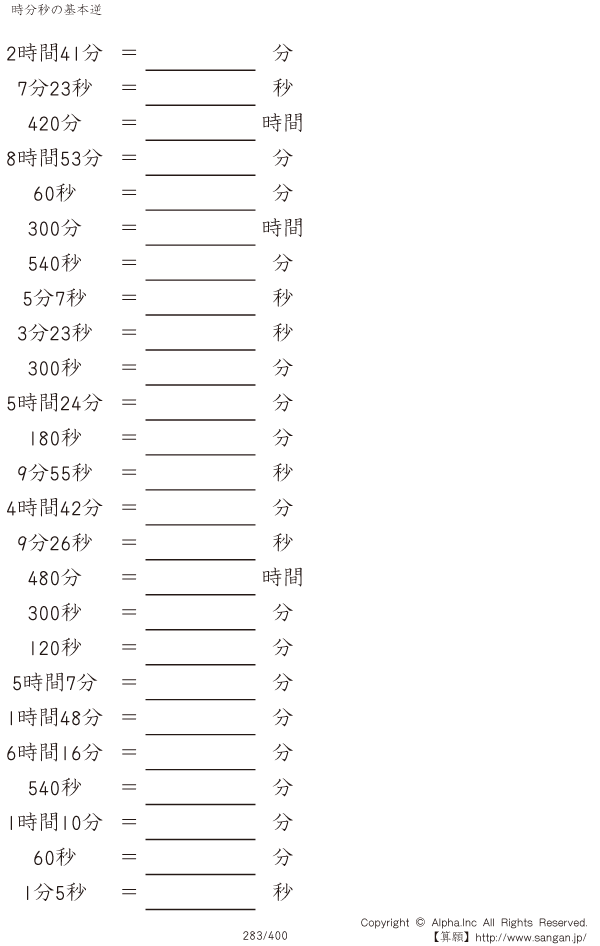 時分秒の基本逆

2時間41分 ＝ ____ 分

7分23秒 ＝ ____ 秒

420分 ＝ ____ 時間

8時間53分 ＝ ____ 分

60秒 ＝ ____ 分

300分 ＝ ____ 時間

540秒 ＝ ____ 分

5分7秒 ＝ ____ 秒

3分23秒 ＝ ____ 秒

300秒 ＝ ____ 分

5時間24分 ＝ ____ 分

180秒 ＝ ____ 分

9分55秒 ＝ ____ 秒

4時間42分 ＝ ____ 分

9分26秒 ＝ ____ 秒

480分 ＝ ____ 時間

300秒 ＝ ____ 分

120秒 ＝ ____ 分

5時間7分 ＝ ____ 分

1時間48分 ＝ ____ 分

6時間16分 ＝ ____ 分

540秒 ＝ ____ 分

1時間10分 ＝ ____ 分

60秒 ＝ ____ 分

1分5秒 ＝ ____ 秒

283/400

Copyright © Alpha.Inc All Rights Reserved.
【算願】http://www.sangan.jp/